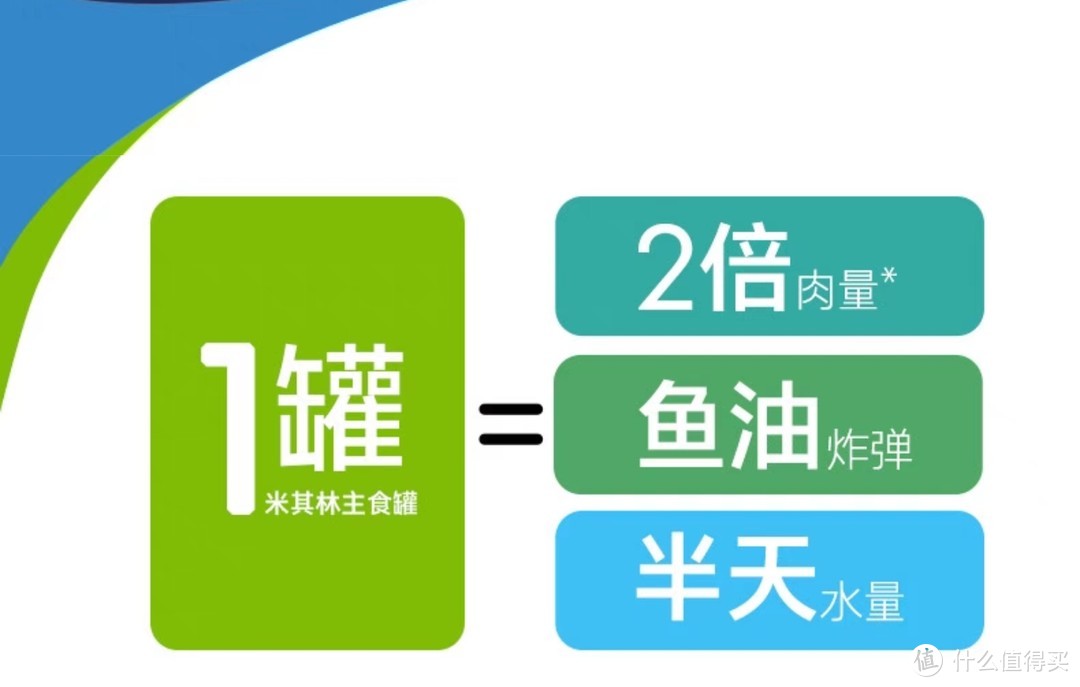 1罐
米其林主食罐

=

2倍肉量*

鱼油炸弹

半天水量

值 什么值得买